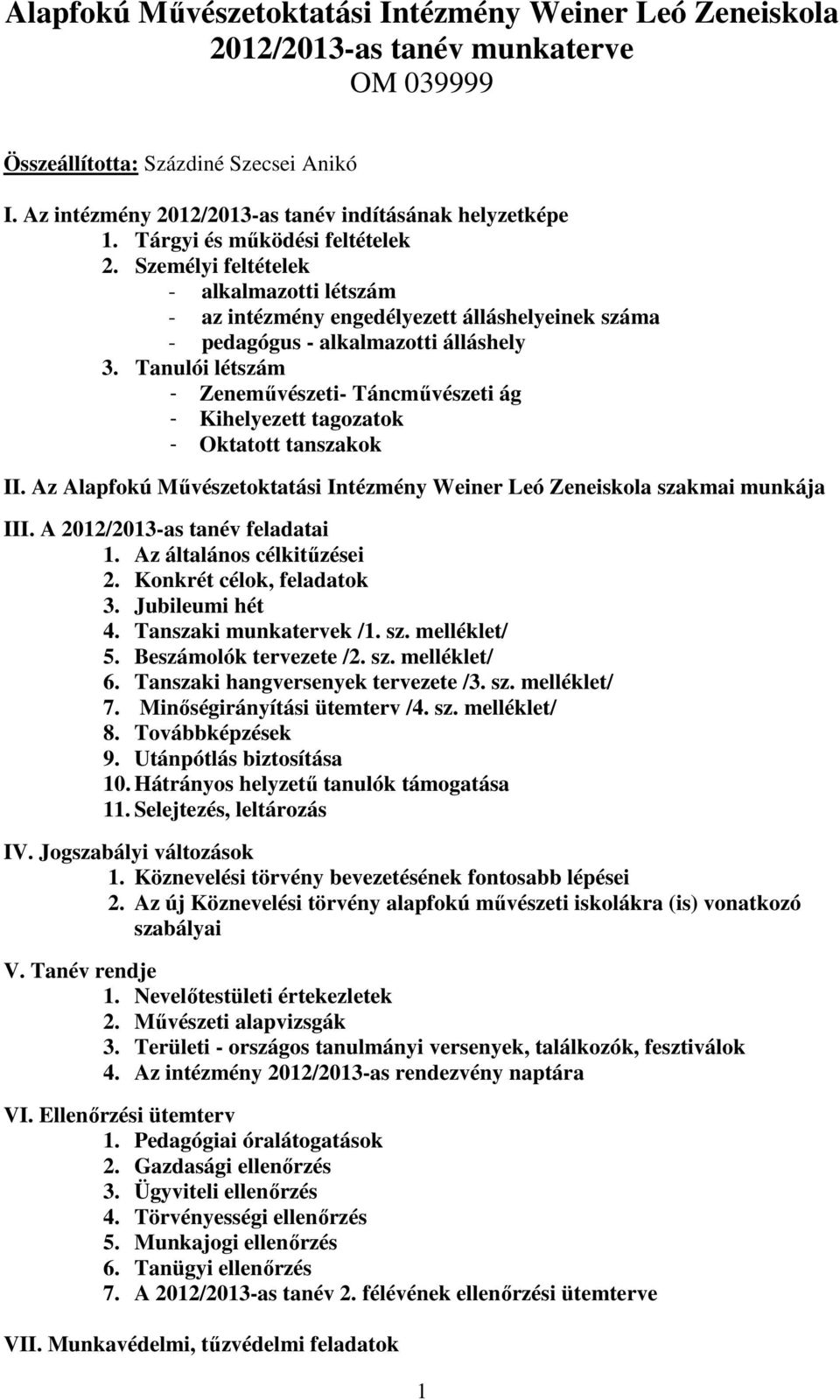 Alapfokú Művészetoktatási Intézmény Weiner Leó Zeneiskola 2012/2013-as tanév munkaterve
OM 039999

Összeállította: Százdiné Szecsei Anikó

I. Az intézmény 2012/2013-as tanév indításának helyzetképe
1. Tárgyi és működési feltételek
2. Személyi feltételek
- alkalmazotti létszám
- az intézmény engedélyezett álláshelyeinek száma
- pedagógus - alkalmazotti álláshely
3. Tanulói létszám
- Zeneművészeti- Táncművészeti ág
- Kihelyezett tagozatok
- Oktatott tanszakok

II. Az Alapfokú Művészetoktatási Intézmény Weiner Leó Zeneiskola szakmai munkája

III. A 2012/2013-as tanév feladatai
1. Az általános célkitűzései
2. Konkrét célok, feladatok
3. Jubileumi hét
4. Tanszaki munkatervek /1. sz. melléklet/
5. Beszámolók tervezete /2. sz. melléklet/
6. Tanszaki hangversenyek tervezete /3. sz. melléklet/
7. Minőségirányítási ütemterv /4. sz. melléklet/
8. Továbbképzések
9. Utánpótlás biztosítása
10. Hátrányos helyzetű tanulók támogatása
11. Selejtezés, leltározás

IV. Jogszabályi változások
1. Köznevelési törvény bevezetésének fontosabb lépései
2. Az új Köznevelési törvény alapfokú művészeti iskolákra (is) vonatkozó szabályai

V. Tanév rendje
1. Nevelőtestületi értekezletek
2. Művészeti alapvizsgák
3. Területi - országos tanulmányi versenyek, találkozók, fesztiválok
4. Az intézmény 2012/2013-as rendezvény naptára

VI. Ellenőrzési ütemterv
1. Pedagógiai óralátogatások
2. Gazdasági ellenőrzés
3. Ügyviteli ellenőrzés
4. Törvényességi ellenőrzés
5. Munkajogi ellenőrzés
6. Tanügyi ellenőrzés
7. A 2012/2013-as tanév 2. félévének ellenőrzési ütemterve

VII. Munkavédelmi, tűzvédelmi feladatok

1